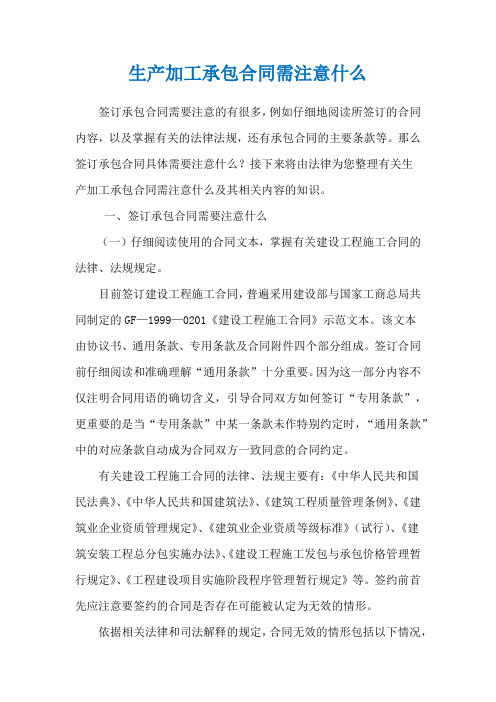 生产加工承包合同需注意什么

签订承包合同需要注意的有很多，例如仔细地阅读所签订的合同内容，以及掌握有关的法律法规，还有承包合同的主要条款等。那么签订承包合同具体需要注意什么？接下来将由法律为您整理有关生产加工承包合同需注意什么及其相关内容的知识。

一、签订承包合同需要注意什么

（一）仔细阅读使用的合同文本，掌握有关建设工程施工合同的法律、法规规定。

目前签订建设工程施工合同，普遍采用建设部与国家工商总局共同制定的GF—1999—0201《建设工程施工合同》示范文本。该文本由协议书、通用条款、专用条款及合同附件四个部分组成。签订合同前仔细阅读和准确理解“通用条款”十分重要。因为这一部分内容不仅注明合同用语的确切含义，引导合同双方如何签订“专用条款”，更重要的是当“专用条款”中某一条款未作特别约定时，“通用条款”中的对应条款自动成为合同双方一致同意的合同约定。

有关建设工程施工合同的法律、法规主要有：《中华人民共和国民法典》、《中华人民共和国建筑法》、《建筑工程质量管理条例》、《建筑业企业资质管理规定》、《建筑业企业资质等级标准》（试行）、《建筑安装工程总分包实施办法》、《建设工程施工发包与承包价格管理暂行规定》、《工程建设项目实施阶段程序管理暂行规定》等。签约前首先应注意要签约的合同是否存在可能被认定为无效的情形。

依据相关法律和司法解释的规定，合同无效的情形包括以下情况，